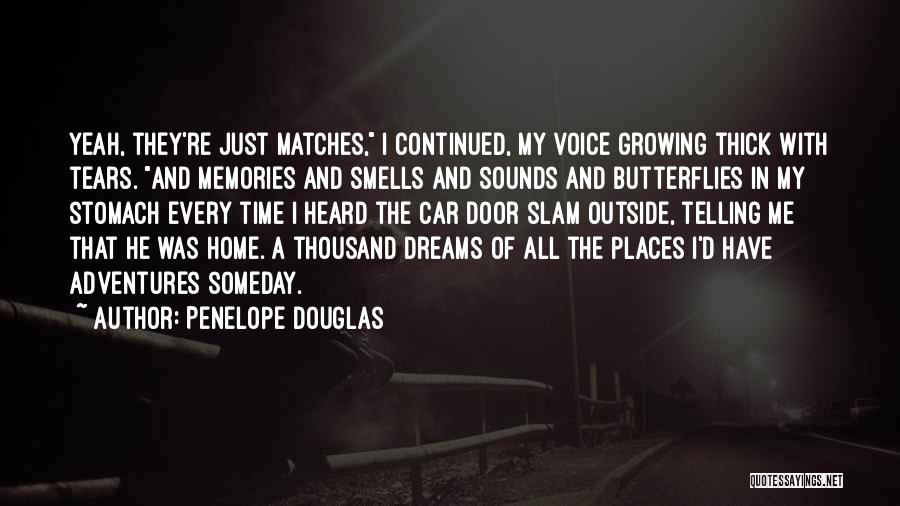 YEAH, THEY'RE JUST MATCHES," I CONTINUED, MY VOICE GROWING THICK WITH TEARS. "AND MEMORIES AND SMELLS AND SOUNDS AND BUTTERFLIES IN MY STOMACH EVERY TIME I HEARD THE CAR DOOR SLAM OUTSIDE, TELLING ME THAT HE WAS HOME. A THOUSAND DREAMS OF ALL THE PLACES I'D HAVE ADVENTURES SOMEDAY.

~ AUTHOR: PENELOPE DOUGLAS

QUOTESSAYINGS.NET